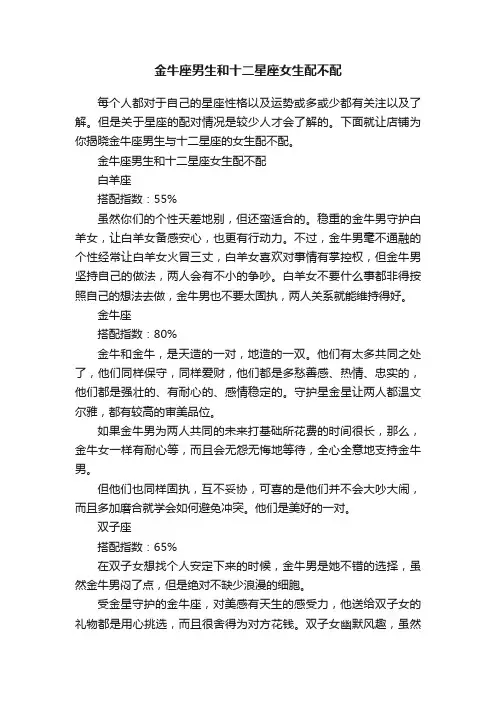 金牛座男生和十二星座女生配不配

每个人都对于自己的星座性格以及运势或多或少都有关注以及了解。但是关于星座的配对情况是较少人才会了解的。下面就让店铺为你揭晓金牛座男生与十二星座的女生配不配。

金牛座男生和十二星座女生配不配

白羊座

搭配指数：55%

虽然你们的个性天差地别，但还蛮适合的。稳重的金牛男守护白羊女，让白羊女备感安心，也更有行动力。不过，金牛男毫不通融的个性经常让白羊女火冒三丈，白羊女喜欢对事情有掌控权，但金牛男坚持自己的做法，两人会有不小的争吵。白羊女不要什么事都非得按照自己的想法去做，金牛男也不要太固执，两人关系就能维持得好。

金牛座

搭配指数：80%

金牛和金牛，是天造的一对，地造的一双。他们有太多共同之处了，他们同样保守，同样爱财，他们都是多愁善感、热情、忠实的，他们都是强壮的、有耐心的、感情稳定的。守护星金星让两人都温文尔雅，都有较高的审美品位。

如果金牛男为两人共同的未来打基础所花费的时间很长，那么，金牛女一样有耐心等，而且会无怨无悔地等待，全心全意地支持金牛男。

但他们也同样固执，互不妥协，可喜的是他们并不会大吵大闹，而且多加磨合就学会如何避免冲突。他们是美好的一对。

双子座

搭配指数：65%

在双子女想找个人安定下来的时候，金牛男是她不错的选择，虽然金牛男闷了点，但是绝对不缺少浪漫的细胞。

受金星守护的金牛座，对美感有天生的感受力，他送给双子女的礼物都是用心挑选，而且很舍得为对方花钱。双子女幽默风趣，虽然